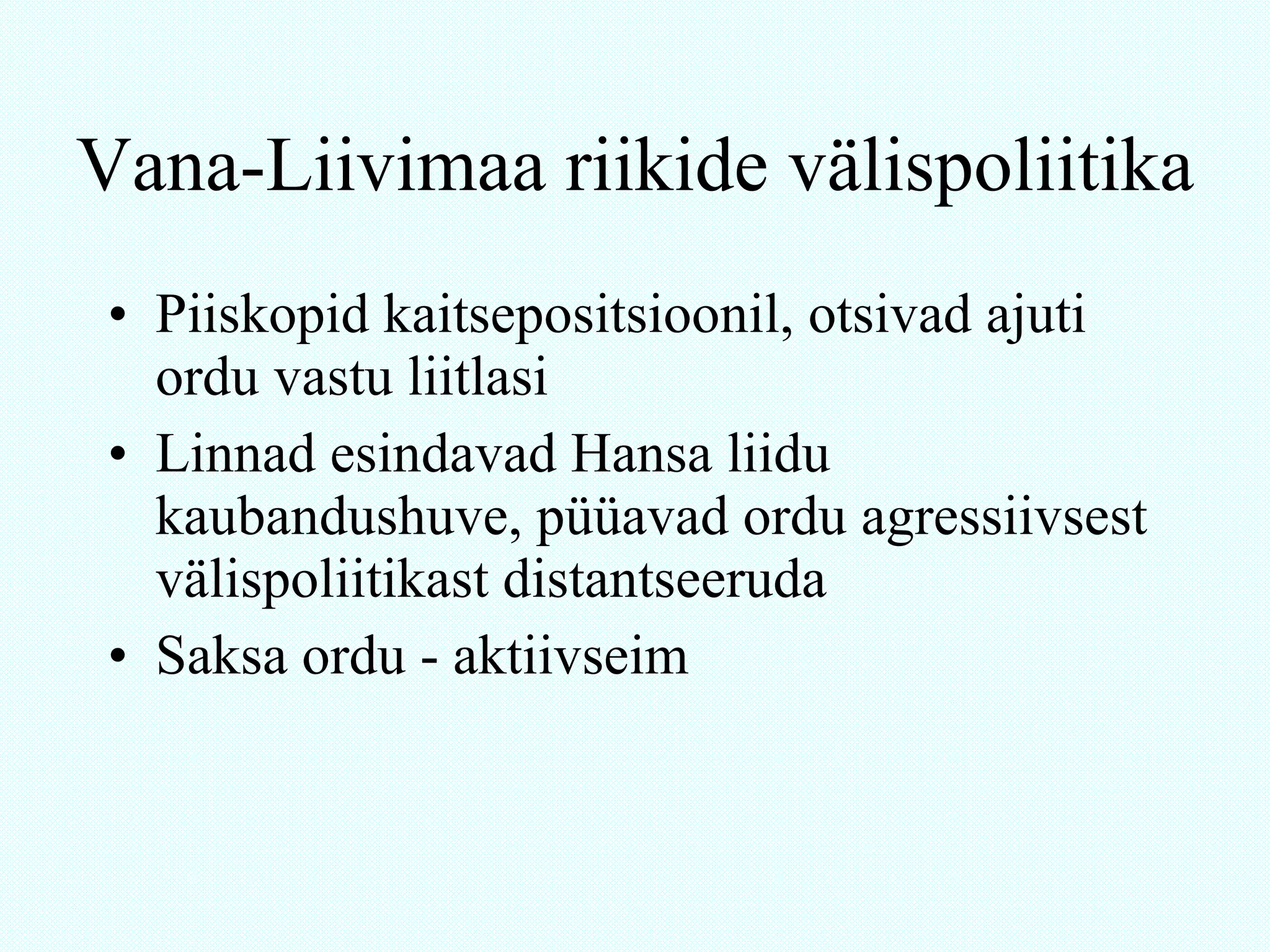 Vana-Liivimaa riikide välispoliitika

• Piiskopid kaitsepositsioonil, otsivad ajuti ordu vastu liitlasi
• Linnad esindavad Hansa liidu kaubandushuve, püüavad ordu agressiivsest välispoliitikast distantseeruda
• Saksa ordu - aktiivseim